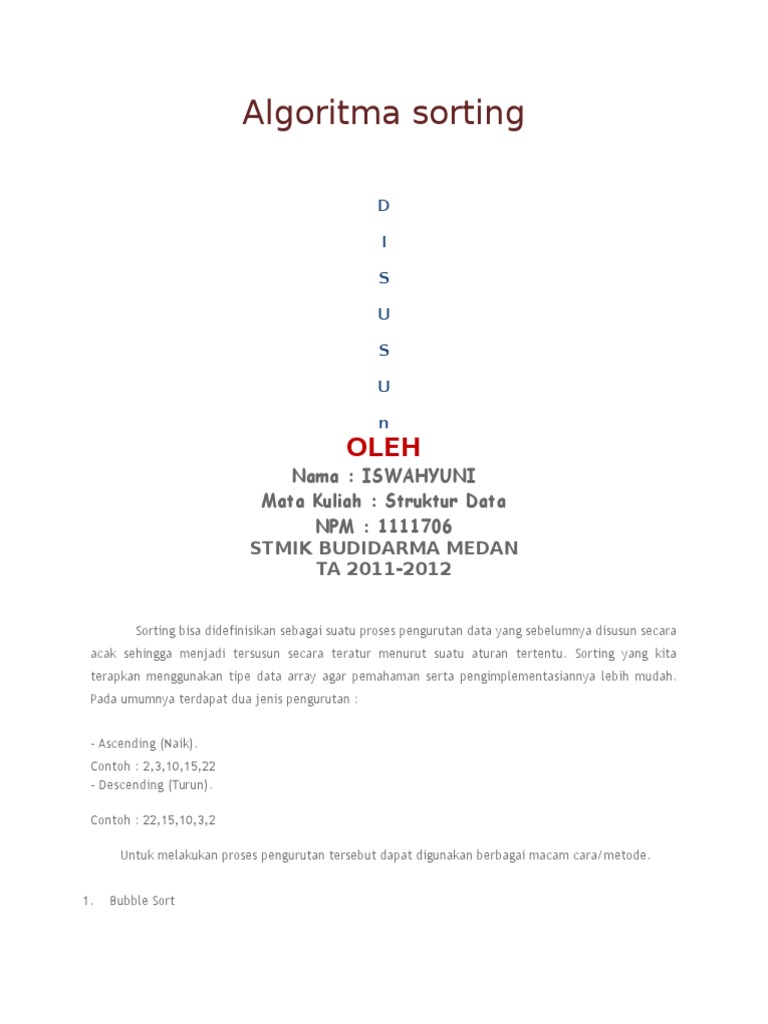 Algoritma sorting

D

I

S

U

S

U

n

OLEH

Nama : ISWAHYUNI

Mata Kuliah : Struktur Data

NPM : 1111706

STMIK BUDIDARMA MEDAN

TA 2011-2012

Sorting bisa didefinisikan sebagai suatu proses pengurutan data yang sebelumnya disusun secara acak sehingga menjadi tersusun secara teratur menurut suatu aturan tertentu. Sorting yang kita terapkan menggunakan tipe data array agar pemahaman serta pengimplementasiannya lebih mudah. Pada umumnya terdapat dua jenis pengurutan :

- Ascending (Naik).

Contoh : 2,3,10,15,22

- Descending (Turun).

Contoh : 22,15,10,3,2

Untuk melakukan proses pengurutan tersebut dapat digunakan berbagai macam cara/metode.

1. Bubble Sort